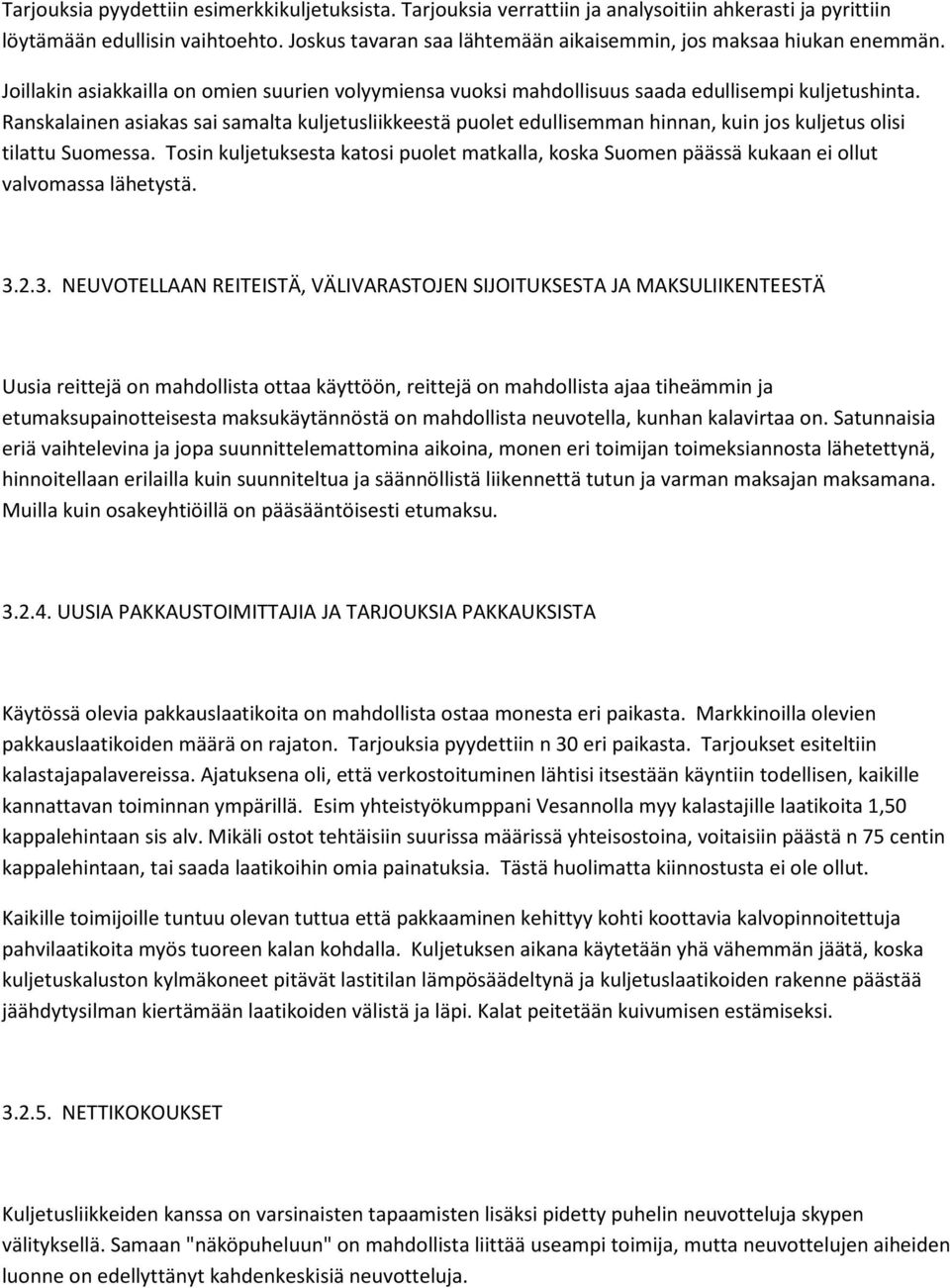 Tarjouksia pyydettiin esimerkkikuljetuksista. Tarjouksia verrattiin ja analysoitiin ahkerasti ja pyrittiin löytämään edullisin vaihtoehto. Joskus tavaran saa lähtemään aikaisemmin, jos maksaa hiukan enemmän.

Joillakin asiakkailla on omien suurien volyymiensa vuoksi mahdollisuus saada edullisempi kuljetushinta. Ranskalainen asiakas sai samalta kuljetusliikkeestä puolet edullisemman hinnan, kuin jos kuljetus olisi tilattu Suomessa. Tosin kuljetuksesta katosi puolet matkalla, koska Suomen päässä kukaan ei ollut valvomassa lähetystä.

3.2.3. NEUVOTELLAAN REITEISTÄ, VÄLIVARASTOJEN SIJOITUKSESTA JA MAKSULIIKENTEESTÄ

Uusia reittejä on mahdollista ottaa käyttöön, reittejä on mahdollista ajaa tiheämmin ja etumaksupainotteisesta maksukäytännöstä on mahdollista neuvotella, kunhan kalavirtaa on. Satunnaisia eriä vaihtelevina ja jopa suunnittelemattomina aikoina, monen eri toimijan toimeksiannosta lähetettynä, hinnoitellaan erilailla kuin suunniteltua ja säännöllistä liikennettä tutun ja varman maksajan maksamana. Muilla kuin osakeyhtiöillä on pääsääntöisesti etumaksu.

3.2.4. UUSIA PAKKAUSTOIMITTAJIA JA TARJOUKSIA PAKKAUKSISTA

Käytössä olevia pakkauslaatikoita on mahdollista ostaa monesta eri paikasta. Markkinoilla olevien pakkauslaatikoiden määrä on rajaton. Tarjouksia pyydettiin n 30 eri paikasta. Tarjoukset esiteltiin kalastajapalavereissa. Ajatuksena oli, että verkostoituminen lähtisi itsestään käyntiin todellisen, kaikille kannattavan toiminnan ympärillä. Esim yhteistyökumppani Vesannolla myy kalastajille laatikoita 1,50 kappalehintaan sis alv. Mikäli ostot tehtäisiin suurissa määrissä yhteisostoina, voitaisiin päästä n 75 centin kappalehintaan, tai saada laatikoihin omia painatuksia. Tästä huolimatta kiinnostusta ei ole ollut.

Kaikille toimijoille tuntuu olevan tuttua että pakkaaminen kehittyy kohti koottavia kalvopinnoitettuja pahvilaatikoita myös tuoreen kalan kohdalla. Kuljetuksen aikana käytetään yhä vähemmän jäätä, koska kuljetuskaluston kylmäkoneet pitävät lastitilan lämpösäädeltynä ja kuljetuslaatikoiden rakenne päästää jäähdytysilman kiertämään laatikoiden välistä ja läpi. Kalat peitetään kuivumisen estämiseksi.

3.2.5. NETTIKOKOUKSET

Kuljetusliikkeiden kanssa on varsinaisten tapaamisten lisäksi pidetty puhelin neuvotteluja skypen välityksellä. Samaan "näköpuheluun" on mahdollista liittää useampi toimija, mutta neuvottelujen aiheiden luonne on edellyttänyt kahdenkeskisiä neuvotteluja.